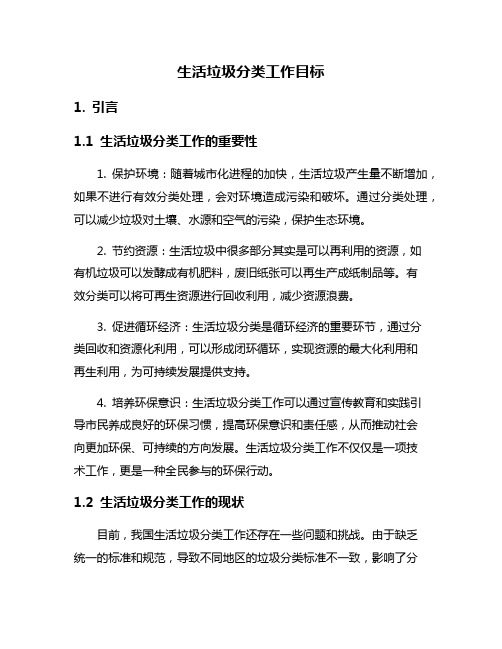 生活垃圾分类工作目标

1. 引言

1.1 生活垃圾分类工作的重要性

1. 保护环境：随着城市化进程的加快，生活垃圾产生量不断增加，如果不进行有效分类处理，会对环境造成污染和破坏。通过分类处理，可以减少垃圾对土壤、水源和空气的污染，保护生态环境。

2. 节约资源：生活垃圾中很多部分其实是可以再利用的资源，如有机垃圾可以发酵成有机肥料，废旧纸张可以再生产成纸制品等。有效分类可以将可再生资源进行回收利用，减少资源浪费。

3. 促进循环经济：生活垃圾分类是循环经济的重要环节，通过分类回收和资源化利用，可以形成闭环循环，实现资源的最大化利用和再生利用，为可持续发展提供支持。

4. 培养环保意识：生活垃圾分类工作可以通过宣传教育和实践引导市民养成良好的环保习惯，提高环保意识和责任感，从而推动社会向更加环保、可持续的方向发展。生活垃圾分类工作不仅仅是一项技术工作，更是一种全民参与的环保行动。

1.2 生活垃圾分类工作的现状

目前，我国生活垃圾分类工作还存在一些问题和挑战。由于缺乏统一的标准和规范，导致不同地区的垃圾分类标准不一致，影响了分